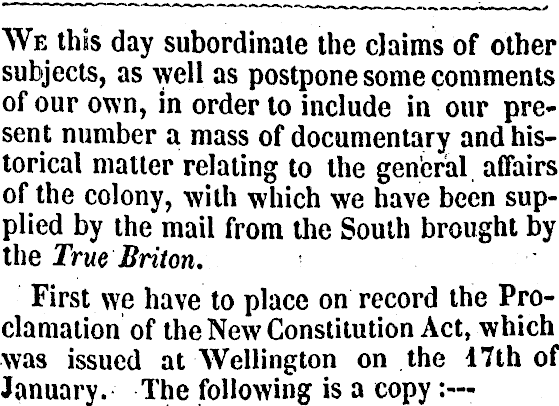 We this day subordinate the claims of other subjects, as well as postpone some comments of our own, in order to include in our present number a mass of documentary and historical matter relating to the general affairs of the colony, with which we have been supplied by the mail from the South brought by the True Briton.

First we have to place on record the Proclamation of the New Constitution Act, which was issued at Wellington on the 17th of January. The following is a copy :---